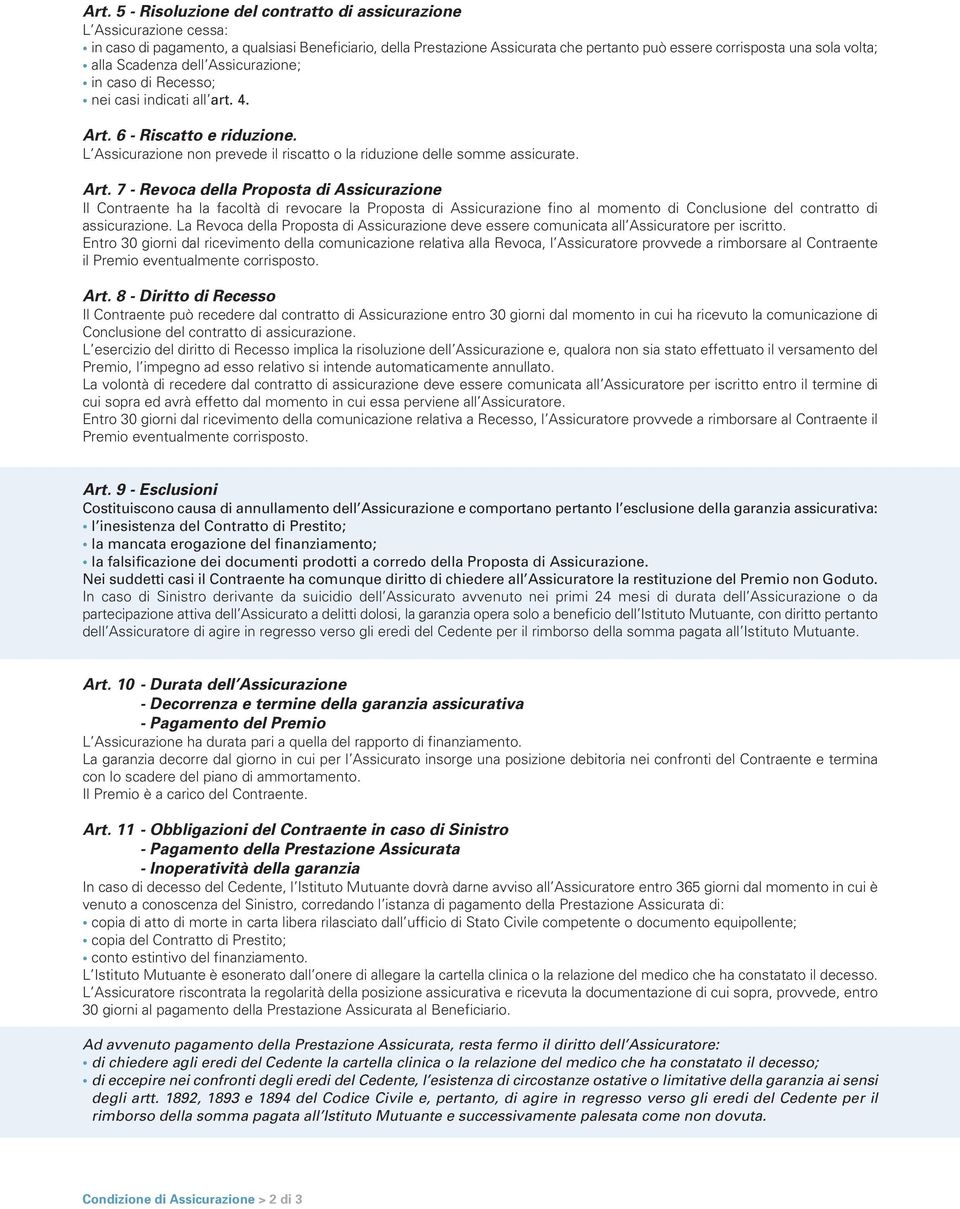 Art. 5 - Risoluzione del contratto di assicurazione
L'Assicurazione cessa:
• in caso di pagamento, a qualsiasi Beneficiario, della Prestazione Assicurata che pertanto può essere corrisposta una sola volta;
• alla Scadenza dell'Assicurazione;
• in caso di Recesso;
• nei casi indicati all'art. 4.

Art. 6 - Riscatto e riduzione.
L'Assicurazione non prevede il riscatto o la riduzione delle somme assicurate.

Art. 7 - Revoca della Proposta di Assicurazione
Il Contraente ha la facoltà di revocare la Proposta di Assicurazione fino al momento di Conclusione del contratto di assicurazione. La Revoca della Proposta di Assicurazione deve essere comunicata all'Assicuratore per iscritto.
Entro 30 giorni dal ricevimento della comunicazione relativa alla Revoca, l'Assicuratore provvede a rimborsare al Contraente il Premio eventualmente corrisposto.

Art. 8 - Diritto di Recesso
Il Contraente può recedere dal contratto di Assicurazione entro 30 giorni dal momento in cui ha ricevuto la comunicazione di Conclusione del contratto di assicurazione.
L'esercizio del diritto di Recesso implica la risoluzione dell'Assicurazione e, qualora non sia stato effettuato il versamento del Premio, l'impegno ad esso relativo si intende automaticamente annullato.
La volontà di recedere dal contratto di assicurazione deve essere comunicata all'Assicuratore per iscritto entro il termine di cui sopra ed avrà effetto dal momento in cui essa perviene all'Assicuratore.
Entro 30 giorni dal ricevimento della comunicazione relativa a Recesso, l'Assicuratore provvede a rimborsare al Contraente il Premio eventualmente corrisposto.

Art. 9 - Esclusioni
Costituiscono causa di annullamento dell'Assicurazione e comportano pertanto l'esclusione della garanzia assicurativa:
• l'inesistenza del Contratto di Prestito;
• la mancata erogazione del finanziamento;
• la falsificazione dei documenti prodotti a corredo della Proposta di Assicurazione.
Nei suddetti casi il Contraente ha comunque diritto di chiedere all'Assicuratore la restituzione del Premio non Goduto.
In caso di Sinistro derivante da suicidio dell'Assicurato avvenuto nei primi 24 mesi di durata dell'Assicurazione o da partecipazione attiva dell'Assicurato a delitti dolosi, la garanzia opera solo a beneficio dell'Istituto Mutuante, con diritto pertanto dell'Assicuratore di agire in regresso verso gli eredi del Cedente per il rimborso della somma pagata all'Istituto Mutuante.

Art. 10 - Durata dell'Assicurazione
- Decorrenza e termine della garanzia assicurativa
- Pagamento del Premio
L'Assicurazione ha durata pari a quella del rapporto di finanziamento.
La garanzia decorre dal giorno in cui per l'Assicurato insorge una posizione debitoria nei confronti del Contraente e termina con lo scadere del piano di ammortamento.
Il Premio è a carico del Contraente.

Art. 11 - Obbligazioni del Contraente in caso di Sinistro
- Pagamento della Prestazione Assicurata
- Inoperatività della garanzia
In caso di decesso del Cedente, l'Istituto Mutuante dovrà darne avviso all'Assicuratore entro 365 giorni dal momento in cui è venuto a conoscenza del Sinistro, corredando l'istanza di pagamento della Prestazione Assicurata di:
• copia di atto di morte in carta libera rilasciato dall'ufficio di Stato Civile competente o documento equipollente;
• copia del Contratto di Prestito;
• conto estintivo del finanziamento.
L'Istituto Mutuante è esonerato dall'onere di allegare la cartella clinica o la relazione del medico che ha constatato il decesso.
L'Assicuratore riscontrata la regolarità della posizione assicurativa e ricevuta la documentazione di cui sopra, provvede, entro 30 giorni al pagamento della Prestazione Assicurata al Beneficiario.

Ad avvenuto pagamento della Prestazione Assicurata, resta fermo il diritto dell'Assicuratore:
• di chiedere agli eredi del Cedente la cartella clinica o la relazione del medico che ha constatato il decesso;
• di eccepire nei confronti degli eredi del Cedente, l'esistenza di circostanze ostative o limitative della garanzia ai sensi degli artt. 1892, 1893 e 1894 del Codice Civile e, pertanto, di agire in regresso verso gli eredi del Cedente per il rimborso della somma pagata all'Istituto Mutuante e successivamente palesata come non dovuta.

Condizione di Assicurazione > 2 di 3